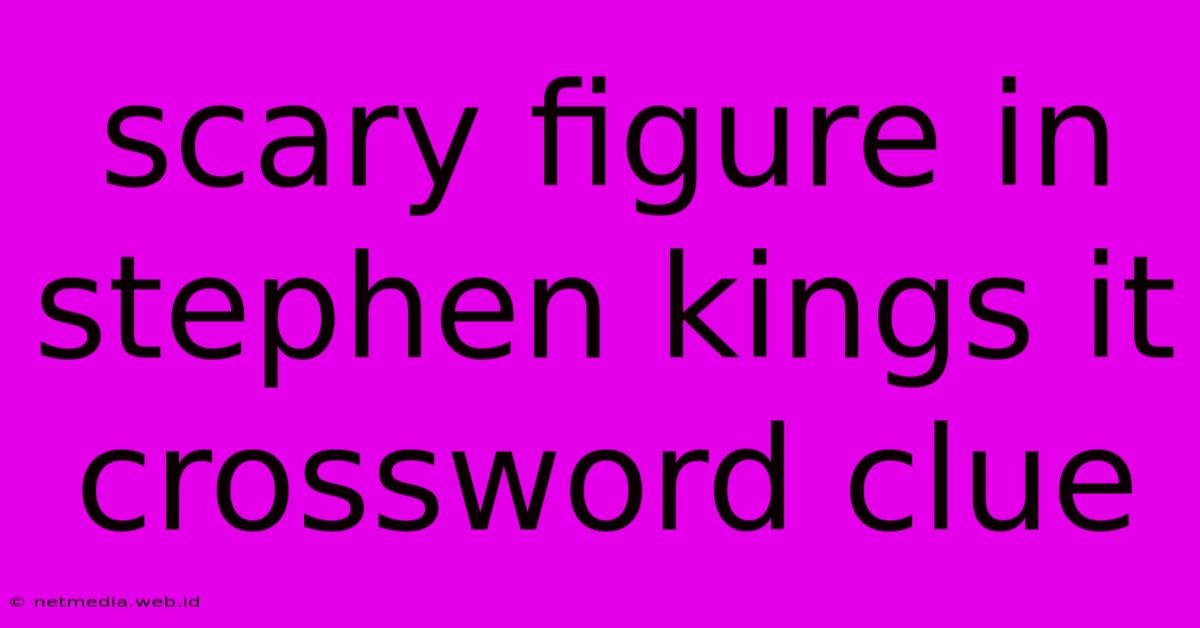 scary figure in stephen kings it crossword clue

© netmedia.web.id